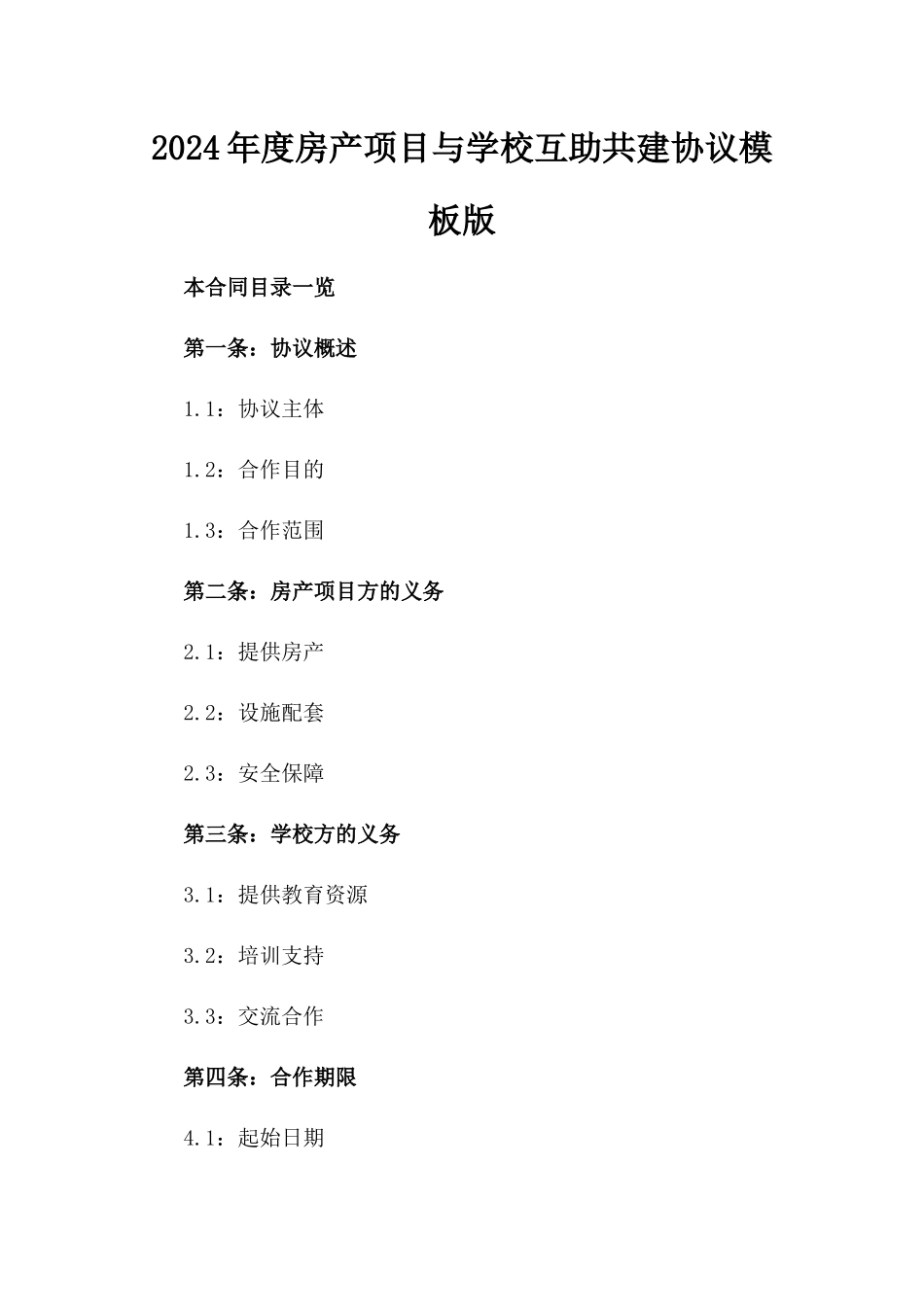 2024年度房产项目与学校互助共建协议模板版

本合同目录一览

第一条：协议概述

1.1：协议主体

1.2：合作目的

1.3：合作范围

第二条：房产项目方的义务

2.1：提供房产

2.2：设施配套

2.3：安全保障

第三条：学校方的义务

3.1：提供教育资源

3.2：培训支持

3.3：交流合作

第四条：合作期限

4.1：起始日期